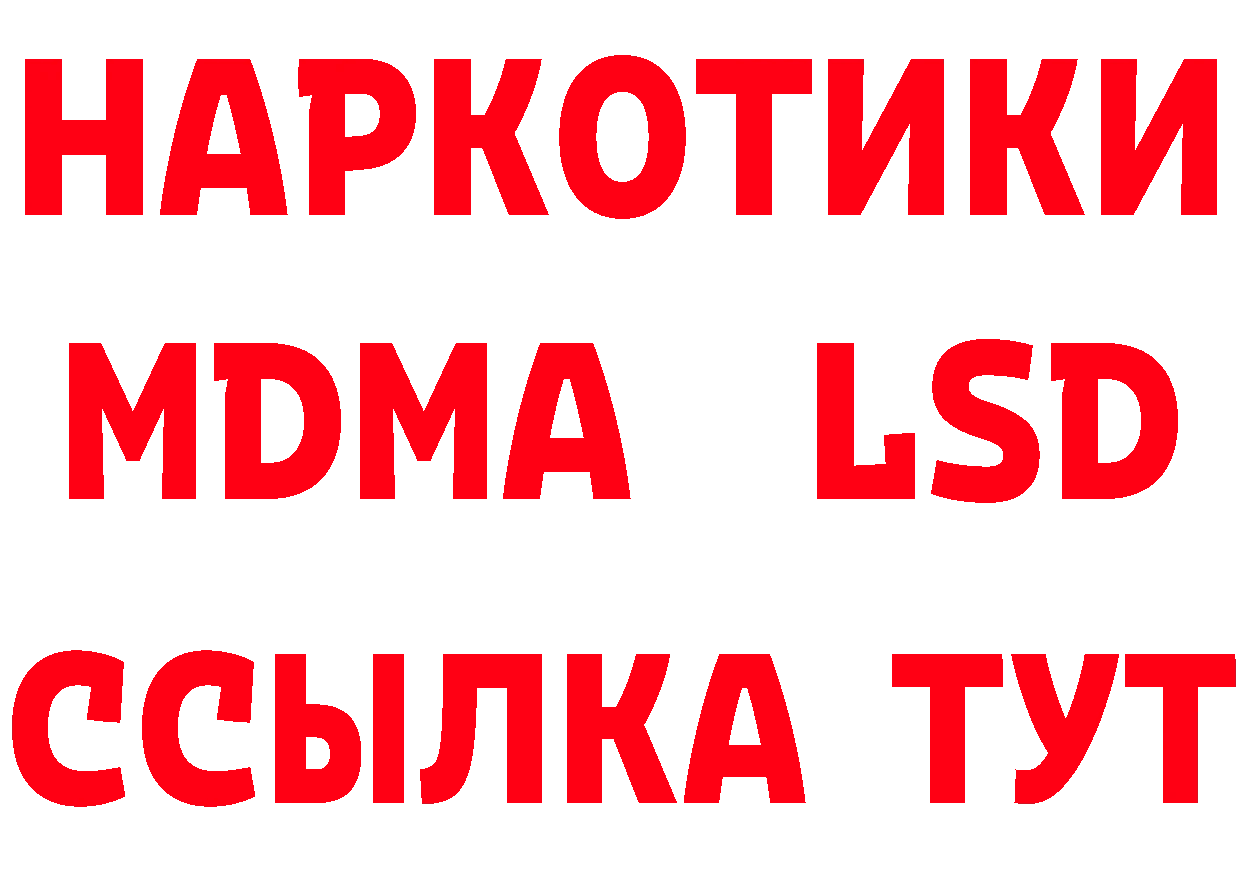 НАРКОТИКИ
MDMA LSD
ССЫЛКА ТУТ